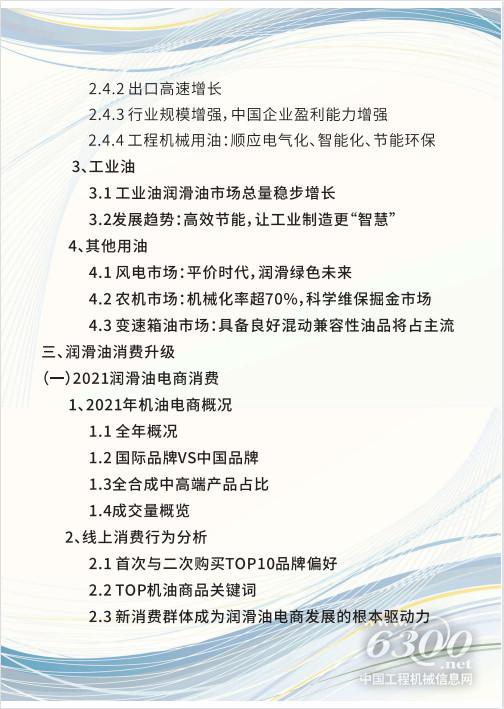 2.4.2 出口高速增长

2.4.3 行业规模增强，中国企业盈利能力增强

2.4.4 工程机械用油：顺应电气化、智能化、节能环保

3、工业油

3.1 工业油润滑油市场总量稳步增长

3.2发展趋势：高效节能，让工业制造更“智慧”

4、其他用油

4.1 风电市场：平价时代，润滑绿色未来

4.2 农机市场：机械化率超70%，科学维保掘金市场

4.3 变速箱油市场：具备良好混动兼容性油品将占主流

三、润滑油消费升级

(一)2021润滑油电商消费

1、2021年机油电商概况

1.1 全年概况

1.2 国际品牌VS中国品牌

1.3全合成中高端产品占比

1.4成交量概览

2、线上消费行为分析

2.1 首次与二次购买TOP10品牌偏好

2.2 TOP机油商品关键词

2.3 新消费群体成为润滑油电商发展的根本驱动力

6300.net
中国工程机械信息网